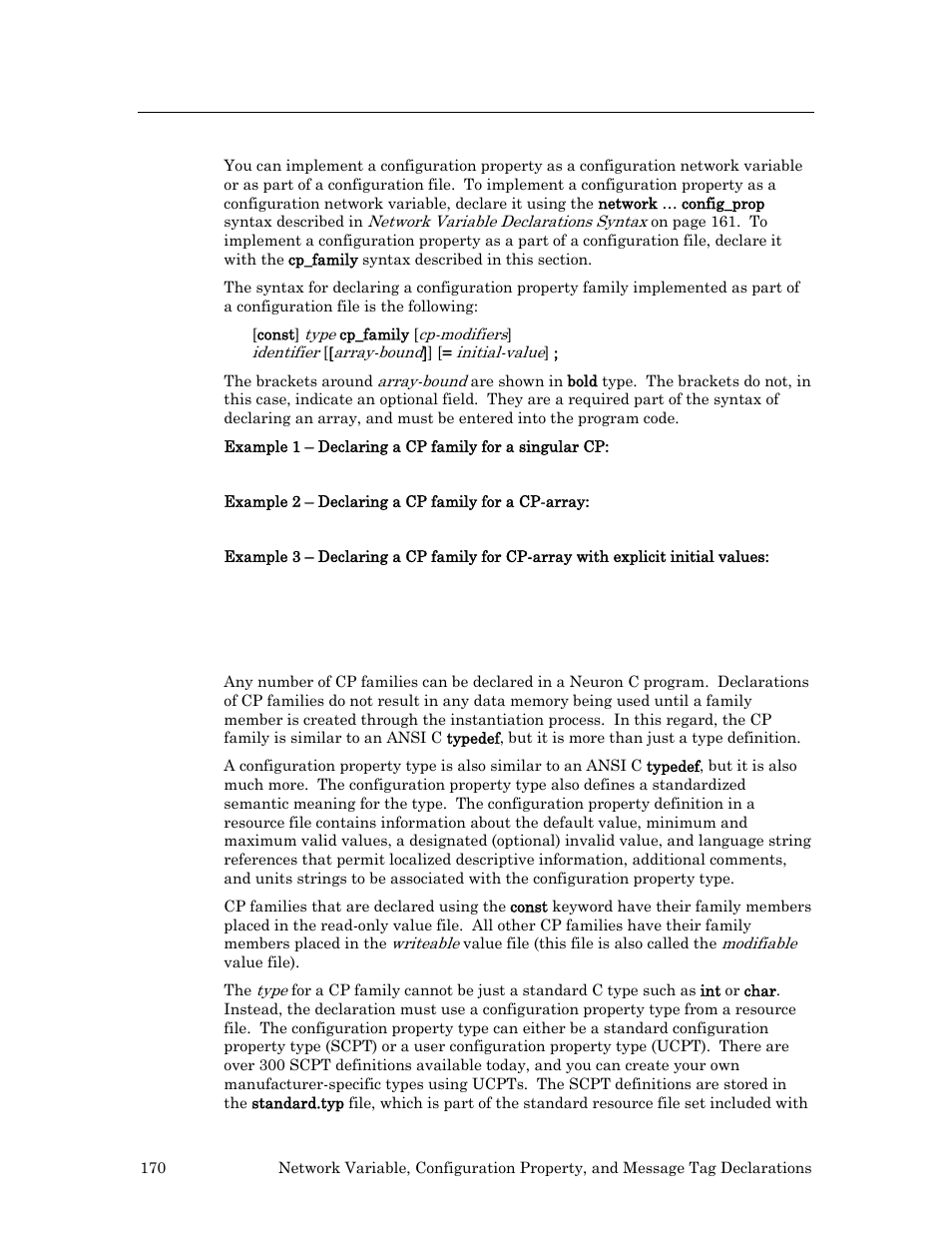 You can implement a configuration property as a configuration network variable or as part of a configuration file. To implement a configuration property as a configuration network variable, declare it using the network … config_prop syntax described in Network Variable Declarations Syntax on page 161. To implement a configuration property as a part of a configuration file, declare it with the cp_family syntax described in this section.

The syntax for declaring a configuration property family implemented as part of a configuration file is the following:

[const] type cp_family [cp-modifiers]
identifier [[array-bound]] [= initial-value] ;

The brackets around array-bound are shown in bold type. The brackets do not, in this case, indicate an optional field. They are a required part of the syntax of declaring an array, and must be entered into the program code.

Example 1 – Declaring a CP family for a singular CP:

Example 2 – Declaring a CP family for a CP-array:

Example 3 – Declaring a CP family for CP-array with explicit initial values:

Any number of CP families can be declared in a Neuron C program. Declarations of CP families do not result in any data memory being used until a family member is created through the instantiation process. In this regard, the CP family is similar to an ANSI C typedef, but it is more than just a type definition.

A configuration property type is also similar to an ANSI C typedef, but it is also much more. The configuration property type also defines a standardized semantic meaning for the type. The configuration property definition in a resource file contains information about the default value, minimum and maximum valid values, a designated (optional) invalid value, and language string references that permit localized descriptive information, additional comments, and units strings to be associated with the configuration property type.

CP families that are declared using the const keyword have their family members placed in the read-only value file. All other CP families have their family members placed in the writeable value file (this file is also called the modifiable value file).

The type for a CP family cannot be just a standard C type such as int or char. Instead, the declaration must use a configuration property type from a resource file. The configuration property type can either be a standard configuration property type (SCPT) or a user configuration property type (UCPT). There are over 300 SCPT definitions available today, and you can create your own manufacturer-specific types using UCPTs. The SCPT definitions are stored in the standard.typ file, which is part of the standard resource file set included with

170 Network Variable, Configuration Property, and Message Tag Declarations